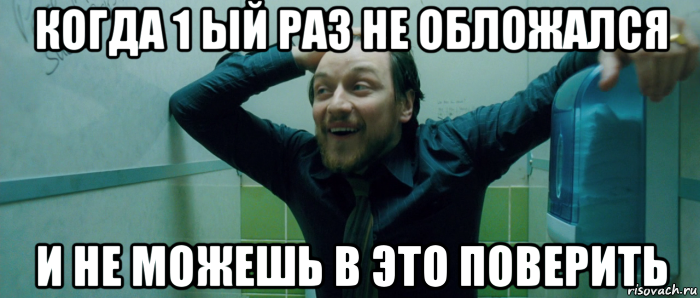 КОГДА 1 ЫЙ РАЗ НЕ ОБЛОЖАЛСЯ

И НЕ МОЖЕШЬ В ЭТО ПОВЕРИТЬ

risovach.ru